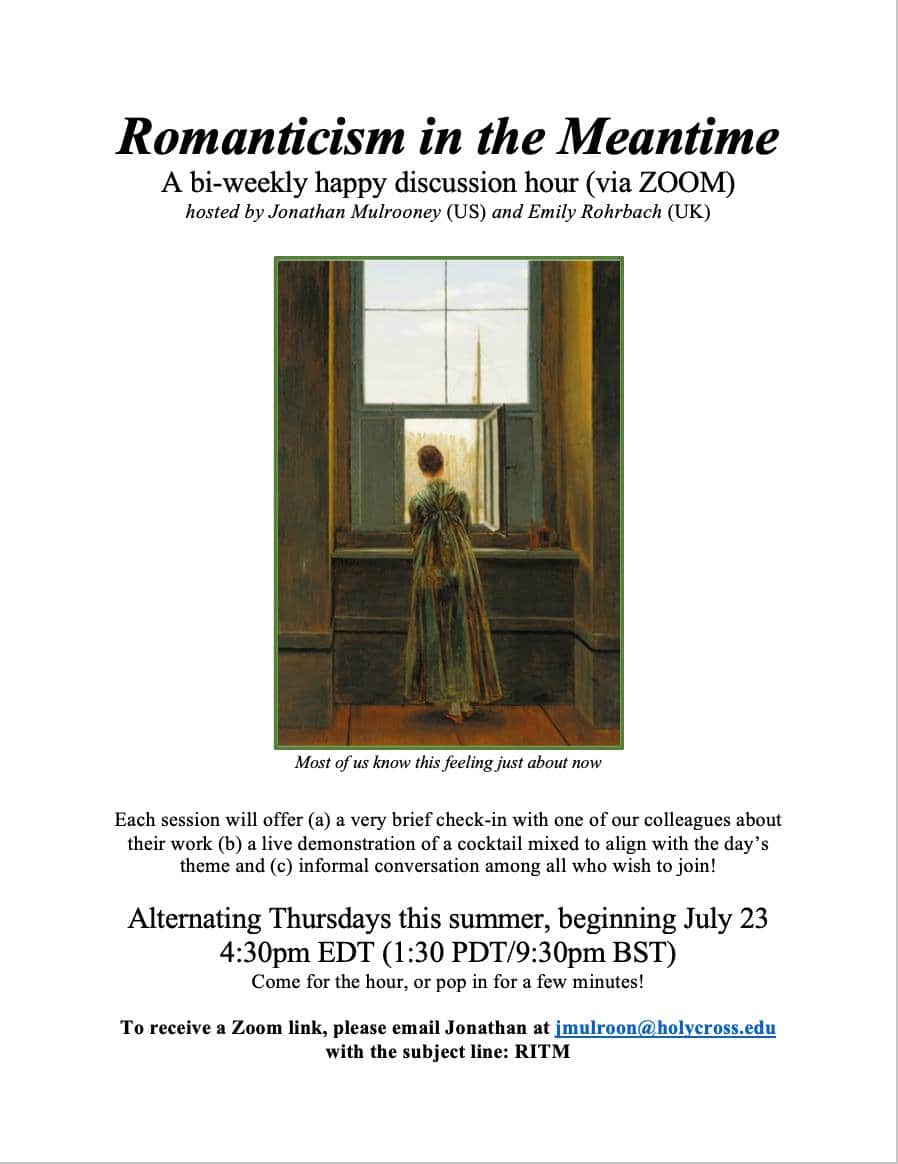 Romanticism in the Meantime
A bi-weekly happy discussion hour (via ZOOM)
hosted by Jonathan Mulrooney (US) and Emily Rohrbach (UK)

Most of us know this feeling just about now

Each session will offer (a) a very brief check-in with one of our colleagues about their work (b) a live demonstration of a cocktail mixed to align with the day's theme and (c) informal conversation among all who wish to join!

Alternating Thursdays this summer, beginning July 23
4:30pm EDT (1:30 PDT/9:30pm BST)
Come for the hour, or pop in for a few minutes!

To receive a Zoom link, please email Jonathan at jmulroon@holycross.edu with the subject line: RITM